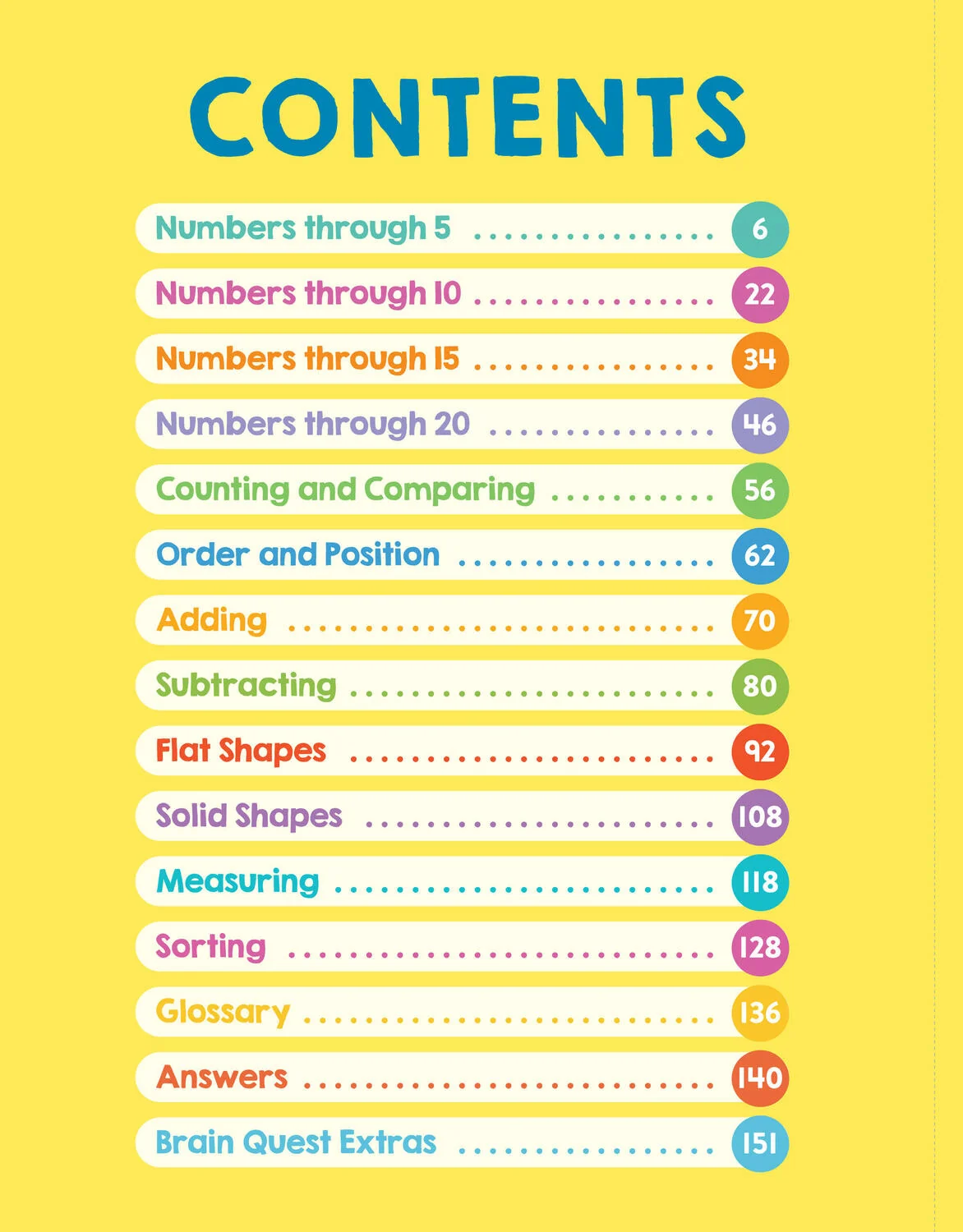 CONTENTS

Numbers through 5 6
Numbers through 10 22
Numbers through 15 34
Numbers through 20 46
Counting and Comparing 56
Order and Position 62
Adding 70
Subtracting 80
Flat Shapes 92
Solid Shapes 108
Measuring 118
Sorting 128
Glossary 136
Answers 140
Brain Quest Extras 151